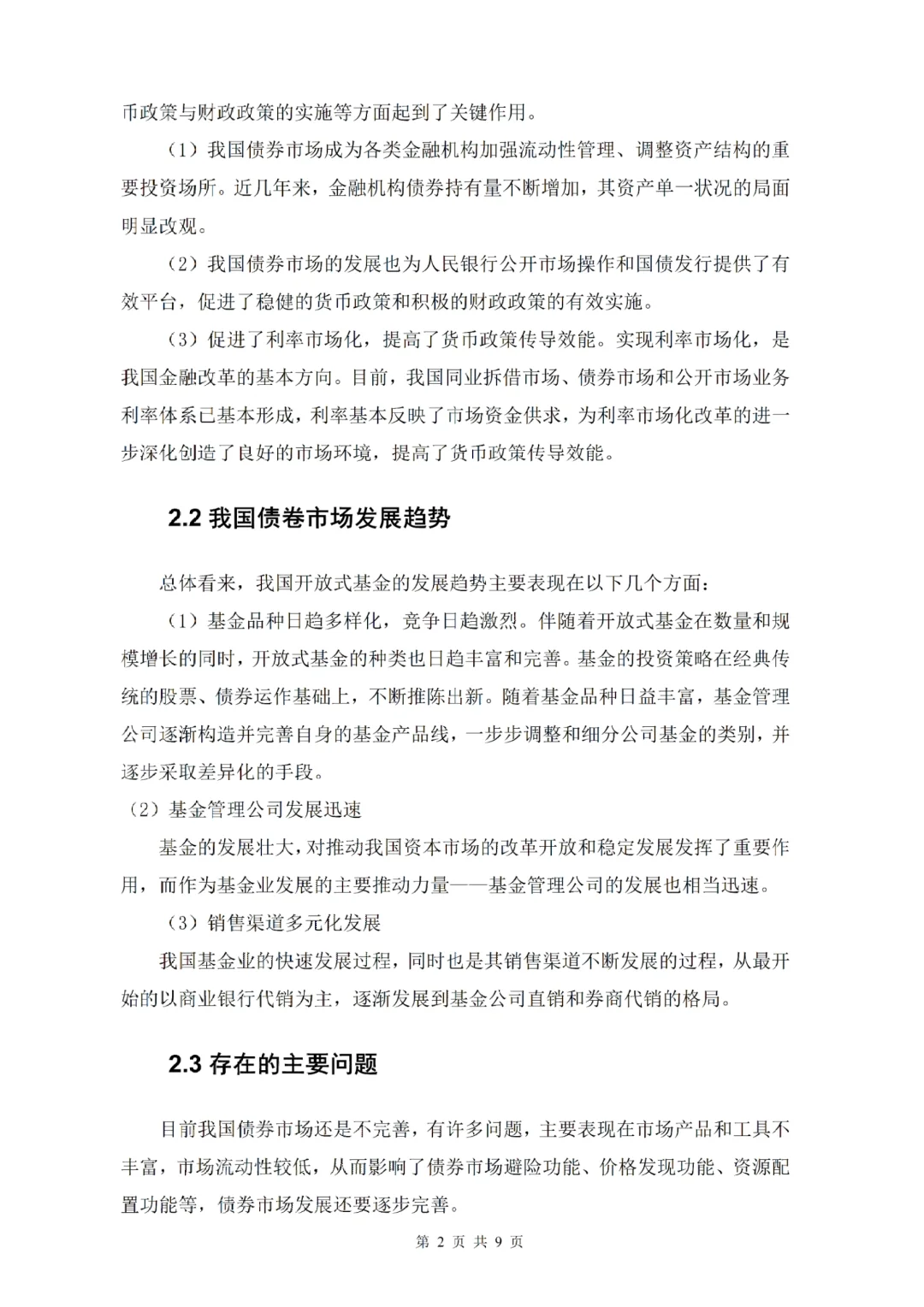 币政策与财政政策的实施等方面起到了关键作用。

（1）我国债券市场成为各类金融机构加强流动性管理、调整资产结构的重要投资场所。近几年来，金融机构债券持有量不断增加，其资产单一状况的局面明显改观。

（2）我国债券市场的发展也为人民银行公开市场操作和国债发行提供了有效平台，促进了稳健的货币政策和积极的财政政策的有效实施。

（3）促进了利率市场化，提高了货币政策传导效能。实现利率市场化，是我国金融改革的基本方向。目前，我国同业拆借市场、债券市场和公开市场业务利率体系已基本形成，利率基本反映了市场资金供求，为利率市场化改革的进一步深化创造了良好的市场环境，提高了货币政策传导效能。

2.2 我国债卷市场发展趋势

总体看来，我国开放式基金的发展趋势主要表现在以下几个方面：

（1）基金品种日趋多样化，竞争日趋激烈。伴随着开放式基金在数量和规模增长的同时，开放式基金的种类也日趋丰富和完善。基金的投资策略在经典传统的股票、债券运作基础上，不断推陈出新。随着基金品种日益丰富，基金管理公司逐渐构造并完善自身的基金产品线，一步步调整和细分公司基金的类别，并逐步采取差异化的手段。

（2）基金管理公司发展迅速

基金的发展壮大，对推动我国资本市场的改革开放和稳定发展发挥了重要作用，而作为基金业发展的主要推动力量——基金管理公司的发展也相当迅速。

（3）销售渠道多元化发展

我国基金业的快速发展过程，同时也是其销售渠道不断发展的过程，从最开始的以商业银行代销为主，逐渐发展到基金公司直销和券商代销的格局。

2.3 存在的主要问题

目前我国债券市场还是不完善，有许多问题，主要表现在市场产品和工具不丰富，市场流动性较低，从而影响了债券市场避险功能、价格发现功能、资源配置功能等，债券市场发展还要逐步完善。

第 2 页 共 9 页